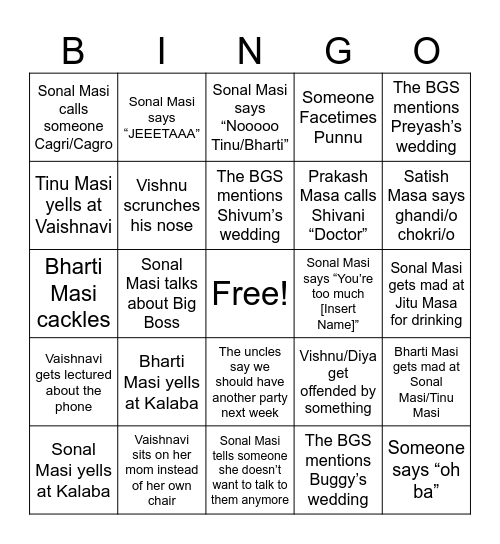 | B | I | N | G | O |
|---|---|---|---|---|
| Sonal Masi calls someone Cagri/Cagro | Sonal Masi says “JEEETAAA” | Sonal Masi says “Nooooo Tinu/Bharti” | Someone Facetimes Punnu | The BGS mentions Preyash’s wedding |
| Tinu Masi yells at Vaishnavi | Vishnu scrunches his nose | The BGS mentions Shivum’s wedding | Prakash Masa calls Shivani “Doctor” | Satish Masa says ghandi/o chokri/o |
| Bharti Masi cackles | Sonal Masi talks about Big Boss | Free! | Sonal Masi says “You’re too much [Insert Name]” | Sonal Masi gets mad at Jitu Masa for drinking |
| Vaishnavi gets lectured about the phone | Bharti Masi yells at Kalaba | The uncles say we should have another party next week | Vishnu/Diya get offended by something | Bharti Masi gets mad at Sonal Masi/Tinu Masi |
| Sonal Masi yells at Kalaba | Vaishnavi sits on her mom instead of her own chair | Sonal Masi tells someone she doesn’t want to talk to them anymore | The BGS mentions Buggy’s wedding | Someone says “oh ba” |